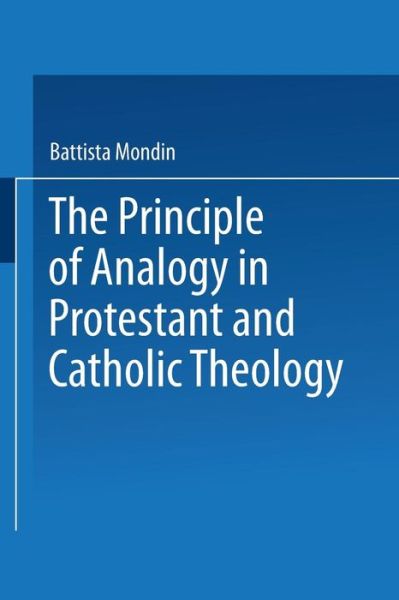 Battista Mondin

The Principle of Analogy in Protestant and Catholic Theology